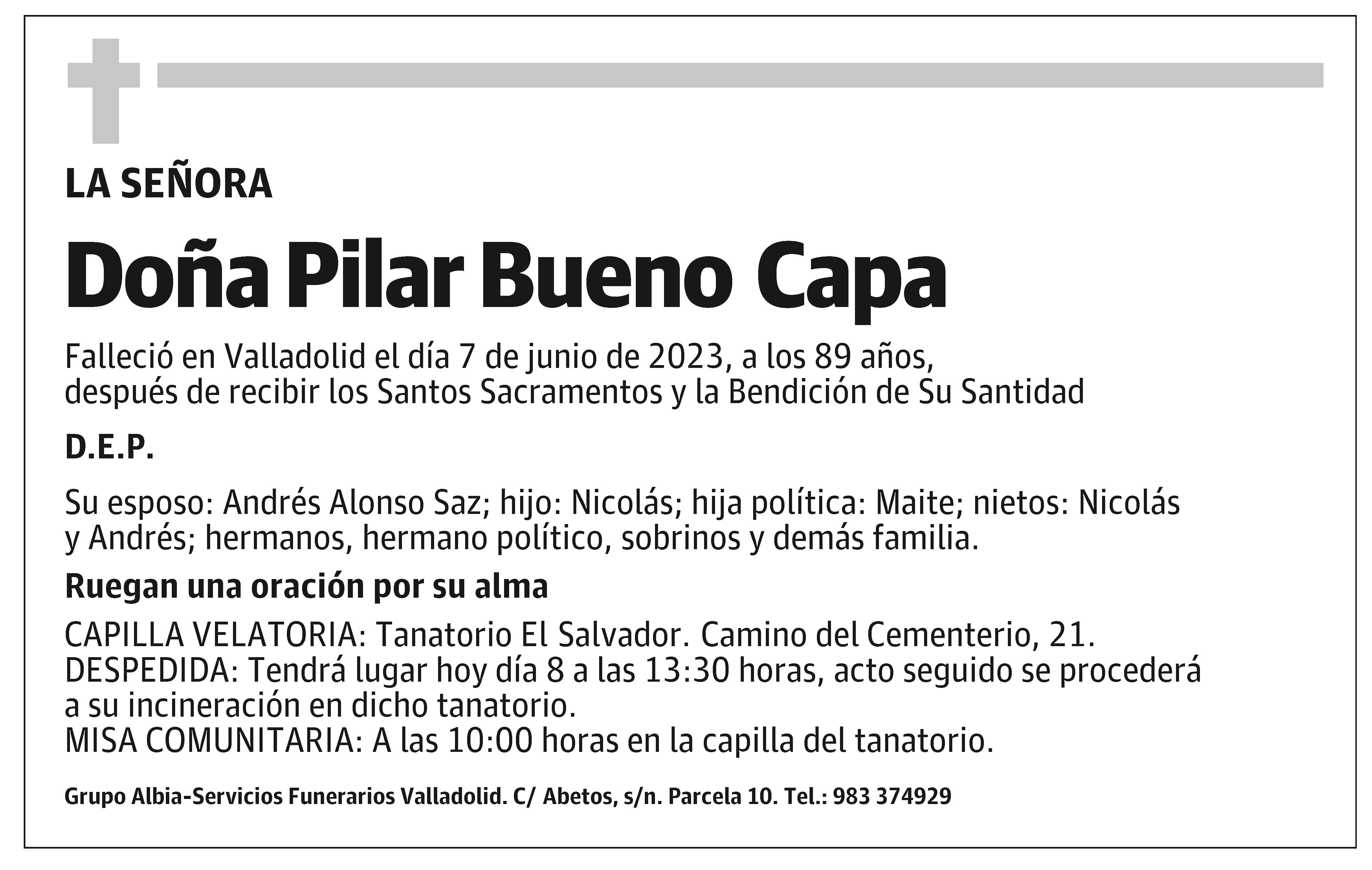 LA SEÑORA

Doña Pilar Bueno Capa

Falleció en Valladolid el día 7 de junio de 2023, a los 89 años, después de recibir los Santos Sacramentos y la Bendición de Su Santidad

D.E.P.

Su esposo: Andrés Alonso Saz; hijo: Nicolás; hija política: Maite; nietos: Nicolás y Andrés; hermanos, hermano político, sobrinos y demás familia.

Ruegan una oración por su alma

CAPILLA VELATORIA: Tanatorio El Salvador. Camino del Cementerio, 21.
DESPEDIDA: Tendrá lugar hoy día 8 a las 13:30 horas, acto seguido se procederá a su incineración en dicho tanatorio.
MISA COMUNITARIA: A las 10:00 horas en la capilla del tanatorio.

Grupo Albia-Servicios Funerarios Valladolid. C/ Abetos, s/n. Parcela 10. Tel.: 983 374929